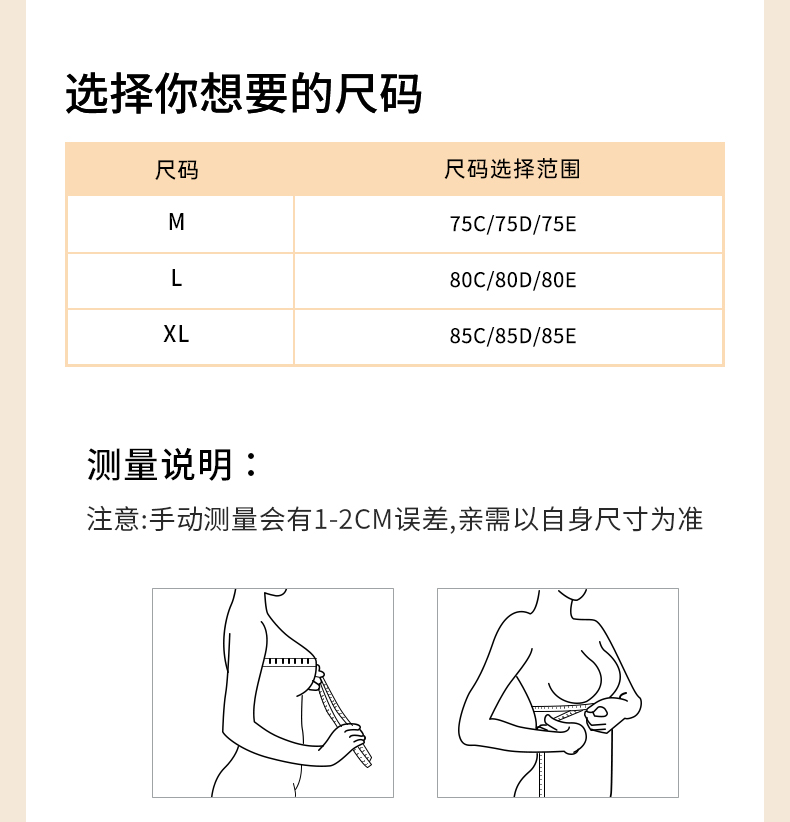 选择你想要的尺码

| 尺码 | 尺码选择范围 |
|---|---|
| M | 75C/75D/75E |
| L | 80C/80D/80E |
| XL | 85C/85D/85E |

测量说明：

注意:手动测量会有1-2CM误差,亲需以自身尺寸为准